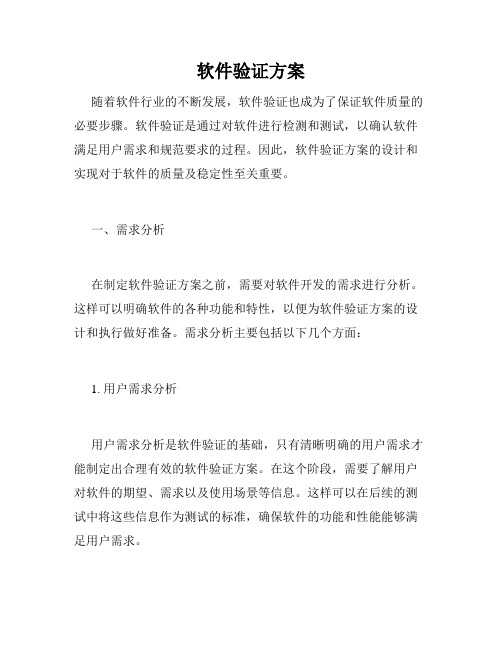 软件验证方案

随着软件行业的不断发展，软件验证也成为了保证软件质量的必要步骤。软件验证是通过对软件进行检测和测试，以确认软件满足用户需求和规范要求的过程。因此，软件验证方案的设计和实现对于软件的质量及稳定性至关重要。

一、需求分析

在制定软件验证方案之前，需要对软件开发的需求进行分析。这样可以明确软件的各种功能和特性，以便为软件验证方案的设计和执行做好准备。需求分析主要包括以下几个方面：

1. 用户需求分析

用户需求分析是软件验证的基础，只有清晰明确的用户需求才能制定出合理有效的软件验证方案。在这个阶段，需要了解用户对软件的期望、需求以及使用场景等信息。这样可以在后续的测试中将这些信息作为测试的标准，确保软件的功能和性能能够满足用户需求。